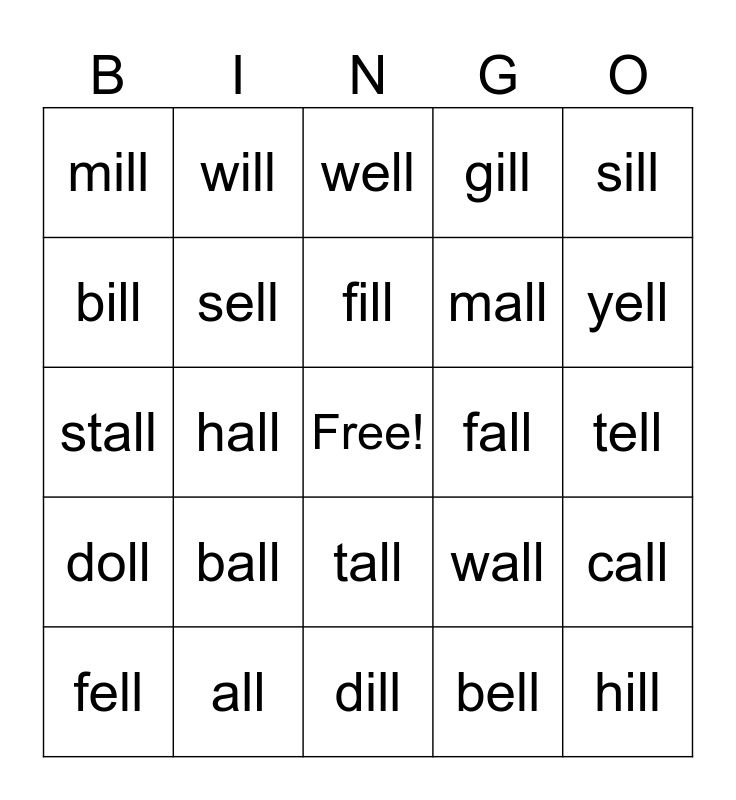 | B | I | N | G | O |
|---|---|---|---|---|
| mill | will | well | gill | sill |
| bill | sell | fill | mall | yell |
| stall | hall | Free! | fall | tell |
| doll | ball | tall | wall | call |
| fell | all | dill | bell | hill |